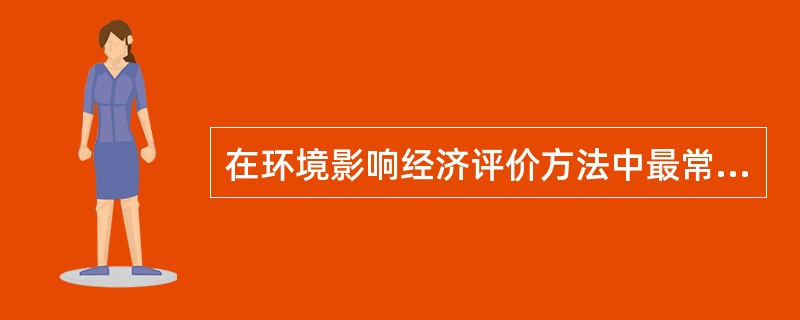 在环境影响经济评价方法中最常...